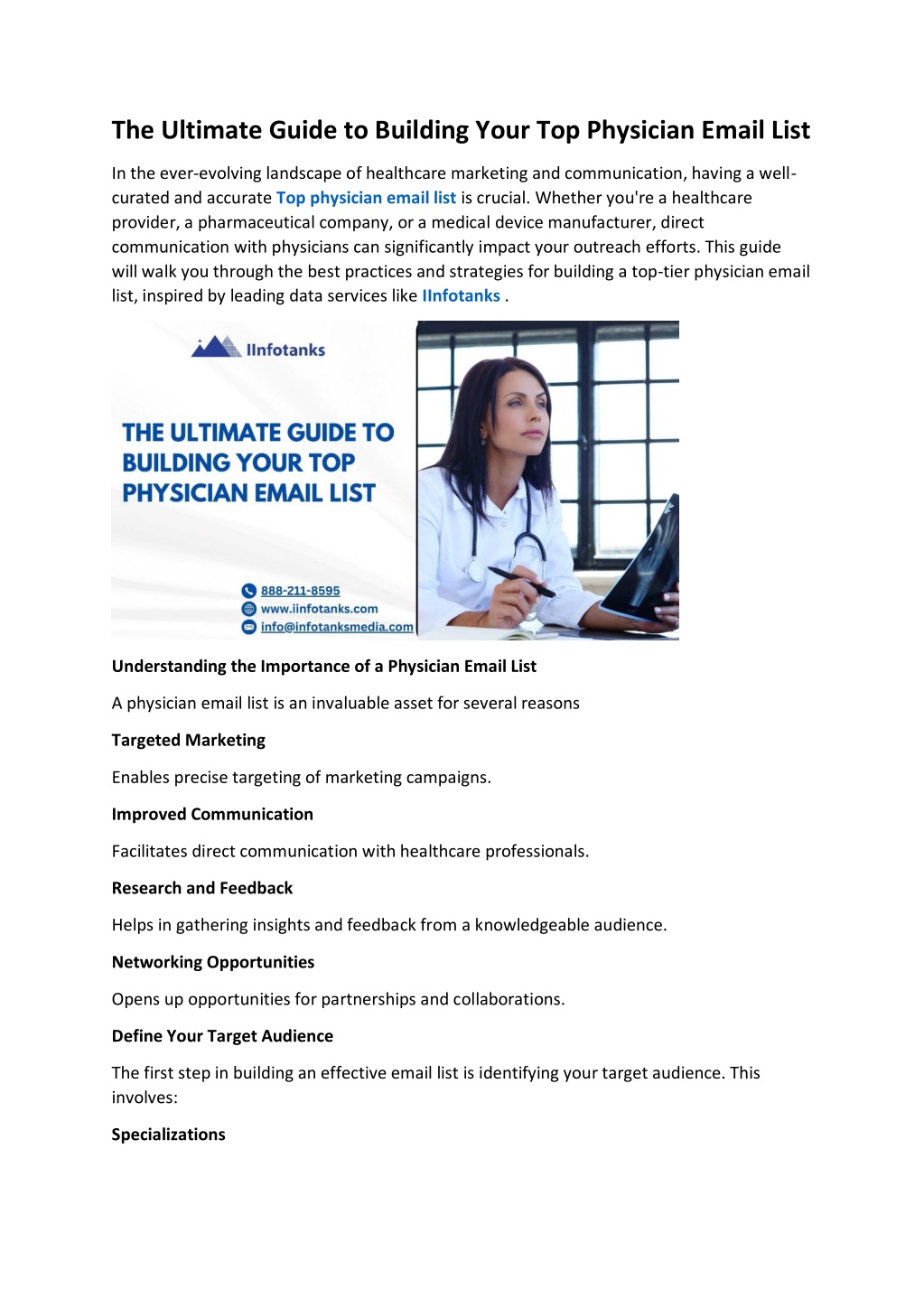 The Ultimate Guide to Building Your Top Physician Email List

In the ever-evolving landscape of healthcare marketing and communication, having a well-curated and accurate Top physician email list is crucial. Whether you're a healthcare provider, a pharmaceutical company, or a medical device manufacturer, direct communication with physicians can significantly impact your outreach efforts. This guide will walk you through the best practices and strategies for building a top-tier physician email list, inspired by leading data services like IInfotanks .

IInfotanks

THE ULTIMATE GUIDE TO BUILDING YOUR TOP PHYSICIAN EMAIL LIST

888-211-8595
www.iinfotanks.com
info@infotanksmedia.com

Understanding the Importance of a Physician Email List

A physician email list is an invaluable asset for several reasons

Targeted Marketing

Enables precise targeting of marketing campaigns.

Improved Communication

Facilitates direct communication with healthcare professionals.

Research and Feedback

Helps in gathering insights and feedback from a knowledgeable audience.

Networking Opportunities

Opens up opportunities for partnerships and collaborations.

Define Your Target Audience

The first step in building an effective email list is identifying your target audience. This involves:

Specializations